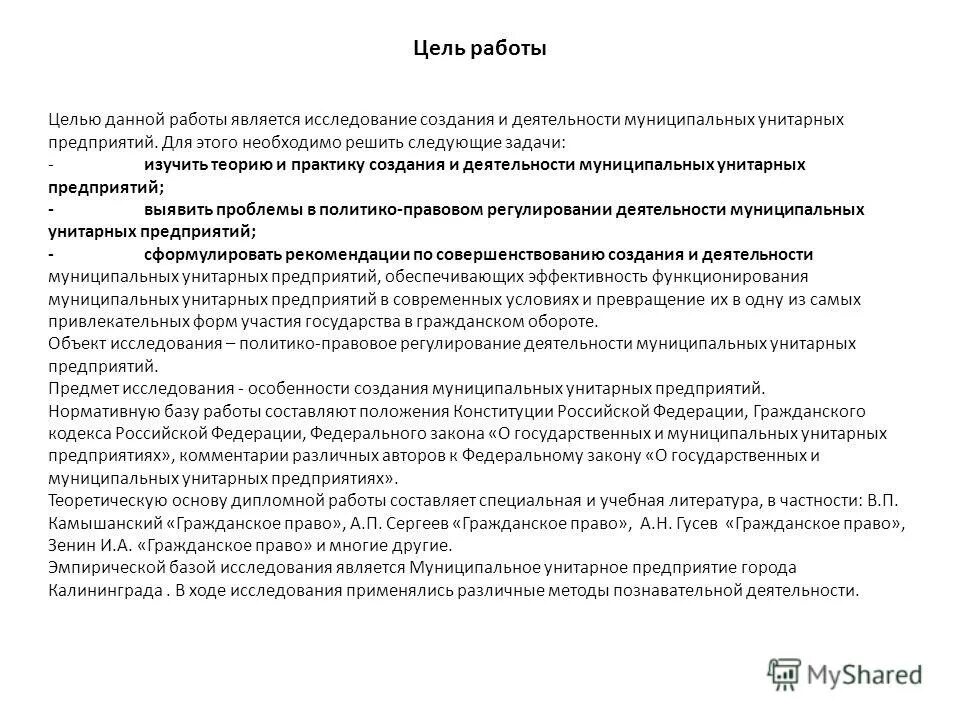 Цель работы

Целью данной работы является исследование создания и деятельности муниципальных унитарных предприятий. Для этого необходимо решить следующие задачи:
- изучить теорию и практику создания и деятельности муниципальных унитарных предприятий;
- выявить проблемы в политико-правовом регулировании деятельности муниципальных унитарных предприятий;
- сформулировать рекомендации по совершенствованию создания и деятельности муниципальных унитарных предприятий, обеспечивающих эффективность функционирования муниципальных унитарных предприятий в современных условиях и превращение их в одну из самых привлекательных форм участия государства в гражданском обороте.
Объект исследования – политико-правовое регулирование деятельности муниципальных унитарных предприятий.
Предмет исследования - особенности создания муниципальных унитарных предприятий.
Нормативную базу работы составляют положения Конституции Российской Федерации, Гражданского кодекса Российской Федерации, Федерального закона «О государственных и муниципальных унитарных предприятиях», комментарии различных авторов к Федеральному закону «О государственных и муниципальных унитарных предприятиях».
Теоретическую основу дипломной работы составляет специальная и учебная литература, в частности: В.П. Камышанский «Гражданское право», А.П. Сергеев «Гражданское право», А.Н. Гусев «Гражданское право», Зенин И.А. «Гражданское право» и многие другие.
Эмпирической базой исследования является Муниципальное унитарное предприятие города Калининграда . В ходе исследования применялись различные методы познавательной деятельности.

MyShared